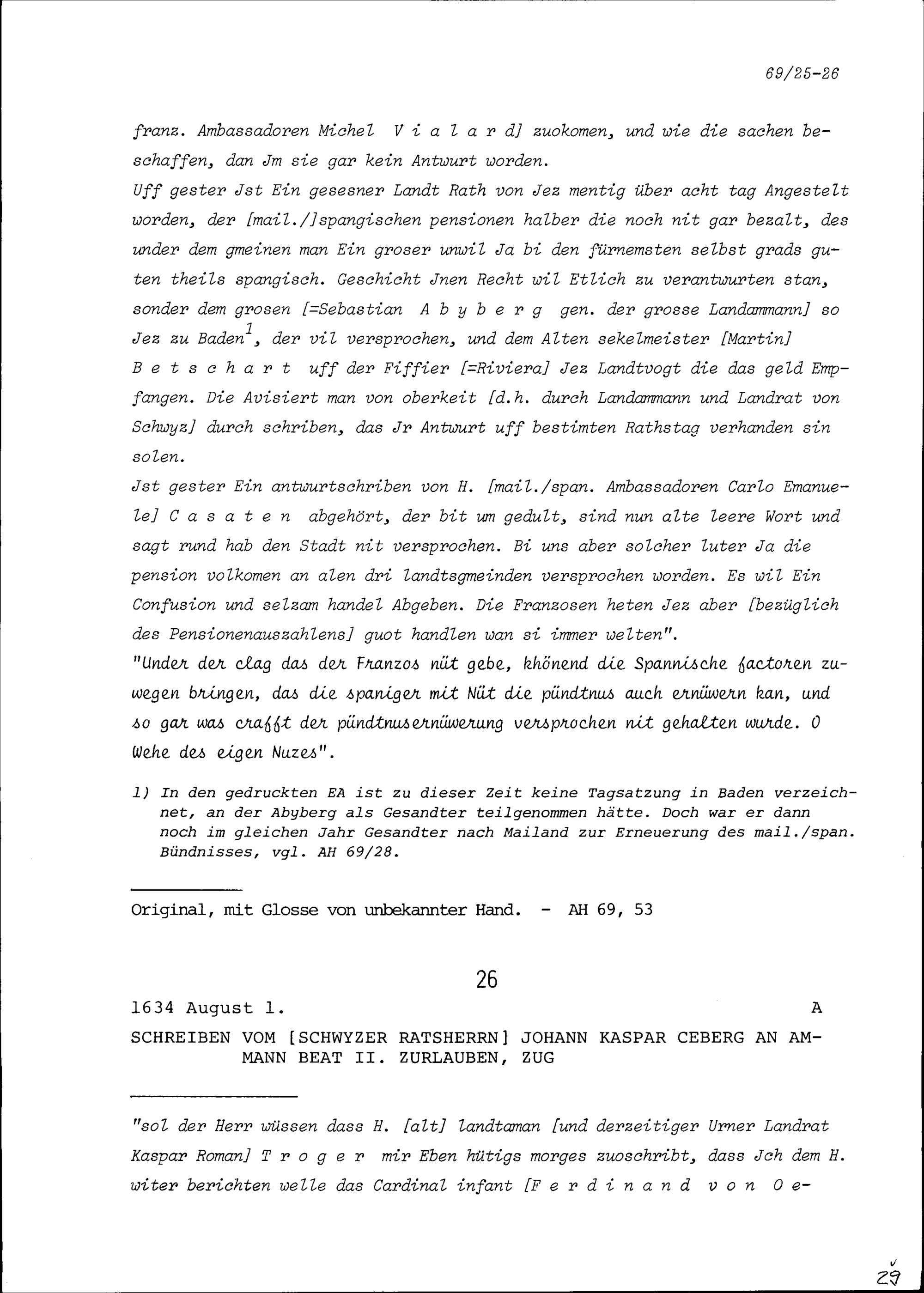 69/25-26

franz. Ambassadoren Michel V i a l a r d] zuokomen, und wie die sachen beschaffen, dan Jm sie gar kein Antwurt worden.
Uff gester Jst Ein gesesner Landt Rath von Jez mentig über acht tag Angestelt worden, der [mail./]spangischen pensionen halber die noch nit gar bezalt, des under dem gmeinen man Ein groser unwil Ja bi den fürnemsten selbst grads guten theils spangisch. Geschicht Jnen Recht wil Etlich zu verantwurten stan, sonder dem grosen [=Sebastian A b y b e r g gen. der grosse Landammann] so Jez zu Baden$^1$, der vil versprochen, und dem Alten sekelmeister [Martin] B e t s c h a r t uff der Fiffier [=Riviera] Jez Landtvogt die das geld Empfangen. Die Avisiert man von oberkeit [d.h. durch Landammann und Landrat von Schwyz] durch schriben, das Jr Antwurt uff bestimten Rathstag verhanden sin solen.
Jst gester Ein antwurtschriben von H. [mail./span. Ambassadoren Carlo Emanuele] C a s a t e n abgehört, der bit um gedult, sind nun alte leere Wort und sagt rund hab den Stadt nit versprochen. Bi uns aber solcher luter Ja die pension volkomen an alen dri landtsgmeinden versprochen worden. Es wil Ein Confusion und selzam handel Abgeben. Die Franzosen heten Jez aber [bezüglich des Pensionenauszahlens] guot handlen wan si immer welten".
"Under der clag das der Franzos nüt gebe, khönend die Spannische factoren zuwegen bringen, das die spaniger mit Nüt die pündtnus auch ernüwern kan, und so gar was crafft der pündtnusernüwerung versprochen nit gehalten wurde. O Wehe des eigen Nuzes".

1) In den gedruckten EA ist zu dieser Zeit keine Tagsatzung in Baden verzeichnet, an der Abyberg als Gesandter teilgenommen hätte. Doch war er dann noch im gleichen Jahr Gesandter nach Mailand zur Erneuerung des mail./span. Bündnisses, vgl. AH 69/28.

Original, mit Glosse von unbekannter Hand. - AH 69, 53

26

1634 August 1. A

SCHREIBEN VOM [SCHWYZER RATSHERRN] JOHANN KASPAR CEBERG AN AMMANN BEAT II. ZURLAUBEN, ZUG

"sol der Herr wüssen dass H. [alt] landtaman [und derzeitiger Urner Landrat Kaspar Roman] T r o g e r mir Eben hütigs morges zuoschribt, dass Jch dem H. witer berichten welle das Cardinal infant [F e r d i n a n d v o n O e-

29